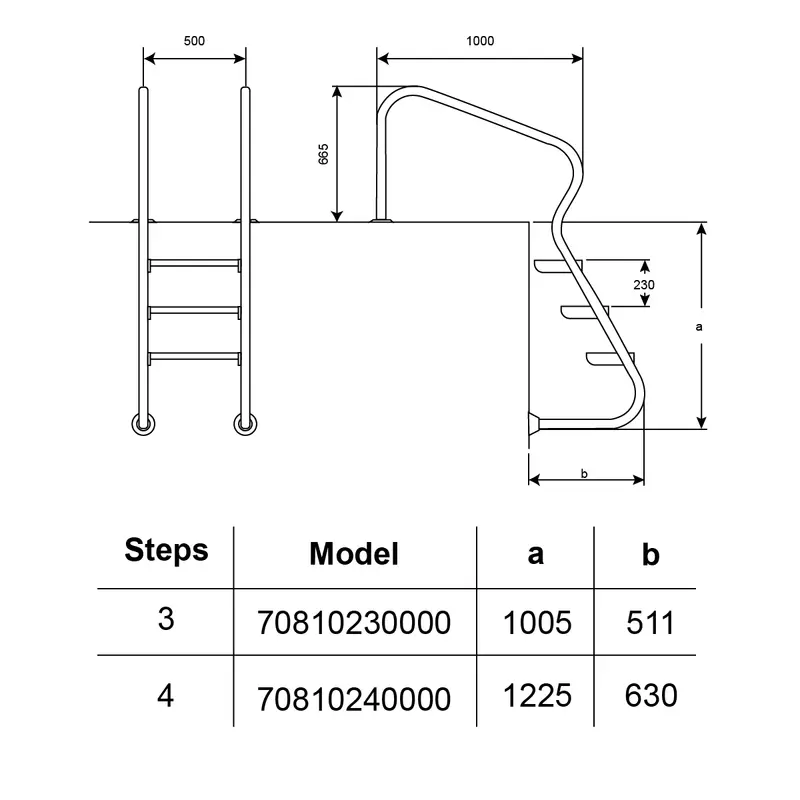 500

1000

665

230

a

b

| Steps | Model | a | b |
|---|---|---|---|
| 3 | 70810230000 | 1005 | 511 |
| 4 | 70810240000 | 1225 | 630 |